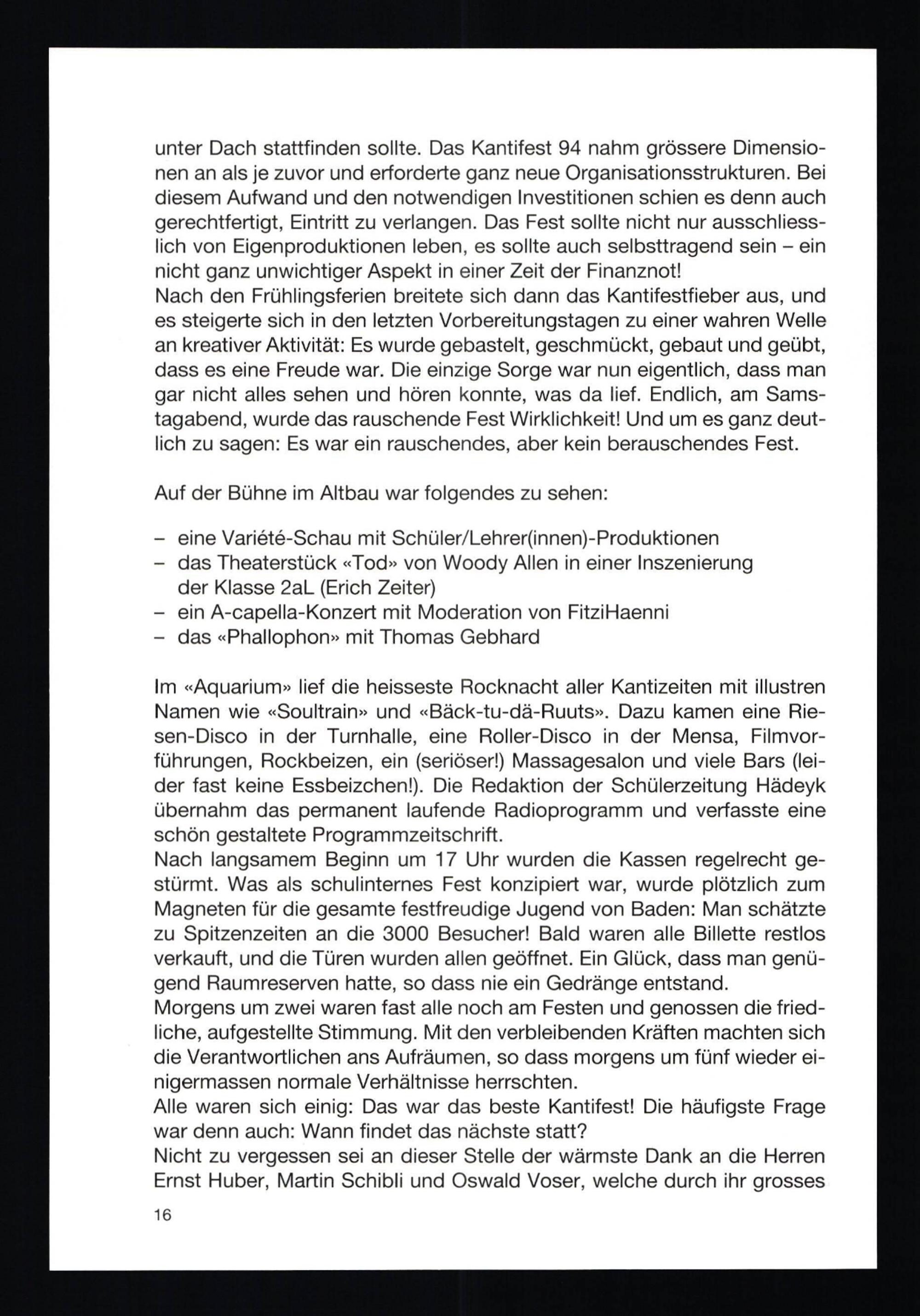 unter Dach stattfinden sollte. Das Kantifest 94 nahm grössere Dimensionen an als je zuvor und erforderte ganz neue Organisationsstrukturen. Bei diesem Aufwand und den notwendigen Investitionen schien es denn auch gerechtfertigt, Eintritt zu verlangen. Das Fest sollte nicht nur ausschliesslich von Eigenproduktionen leben, es sollte auch selbsttragend sein – ein nicht ganz unwichtiger Aspekt in einer Zeit der Finanznot!
Nach den Frühlingsferien breitete sich dann das Kantifestfieber aus, und es steigerte sich in den letzten Vorbereitungstagen zu einer wahren Welle an kreativer Aktivität: Es wurde gebastelt, geschmückt, gebaut und geübt, dass es eine Freude war. Die einzige Sorge war nun eigentlich, dass man gar nicht alles sehen und hören konnte, was da lief. Endlich, am Samstagabend, wurde das rauschende Fest Wirklichkeit! Und um es ganz deutlich zu sagen: Es war ein rauschendes, aber kein berauschendes Fest.

Auf der Bühne im Altbau war folgendes zu sehen:

– eine Variété-Schau mit Schüler/Lehrer(innen)-Produktionen
– das Theaterstück «Tod» von Woody Allen in einer Inszenierung der Klasse 2aL (Erich Zeiter)
– ein A-capella-Konzert mit Moderation von FitziHaenni
– das «Phallophon» mit Thomas Gebhard

Im «Aquarium» lief die heisseste Rocknacht aller Kantizeiten mit illustren Namen wie «Soultrain» und «Bäck-tu-dä-Ruuts». Dazu kamen eine Riesen-Disco in der Turnhalle, eine Roller-Disco in der Mensa, Filmvorführungen, Rockbeizen, ein (seriöser!) Massagesalon und viele Bars (leider fast keine Essbeizchen!). Die Redaktion der Schülerzeitung Hädeyk übernahm das permanent laufende Radioprogramm und verfasste eine schön gestaltete Programmzeitschrift.
Nach langsamem Beginn um 17 Uhr wurden die Kassen regelrecht gestürmt. Was als schulinternes Fest konzipiert war, wurde plötzlich zum Magneten für die gesamte festfreudige Jugend von Baden: Man schätzte zu Spitzenzeiten an die 3000 Besucher! Bald waren alle Billette restlos verkauft, und die Türen wurden allen geöffnet. Ein Glück, dass man genügend Raumreserven hatte, so dass nie ein Gedränge entstand.
Morgens um zwei waren fast alle noch am Festen und genossen die friedliche, aufgestellte Stimmung. Mit den verbleibenden Kräften machten sich die Verantwortlichen ans Aufräumen, so dass morgens um fünf wieder einigermassen normale Verhältnisse herrschten.
Alle waren sich einig: Das war das beste Kantifest! Die häufigste Frage war denn auch: Wann findet das nächste statt?
Nicht zu vergessen sei an dieser Stelle der wärmste Dank an die Herren Ernst Huber, Martin Schibli und Oswald Voser, welche durch ihr grosses

16